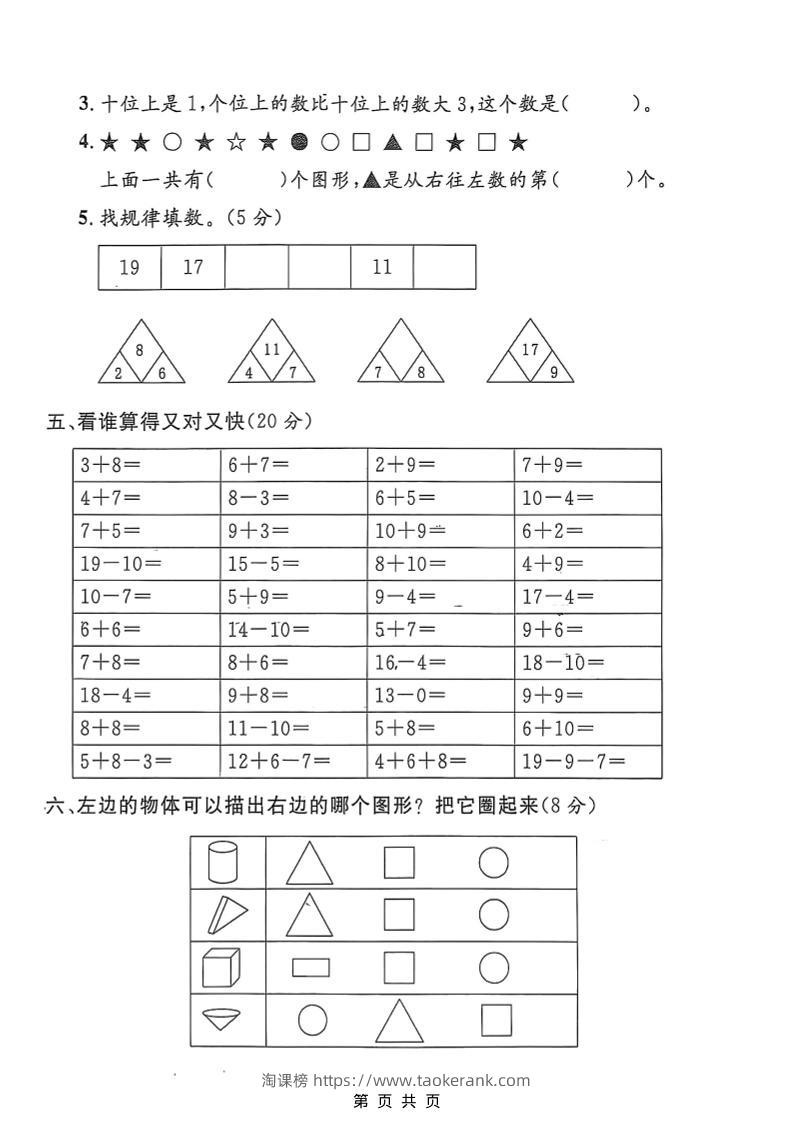 3. 十位上是 1，个位上的数比十位上的数大 3，这个数是(　　)。

4. ★ ★ ○ ★ ☆ ★ ● ○ □ ▲ □ ★ □ ★

上面一共有(　　)个图形，▲是从右往左数的第(　　)个。

5. 找规律填数。(5 分)

| 19 | 17 |  |  | 11 |  |
|---|---|---|---|---|---|

8 2 6　11 4 7　7 8　17 9

五、看谁算得又对又快(20 分)

| $3+8=$ | $6+7=$ | $2+9=$ | $7+9=$ |
|---|---|---|---|
| $4+7=$ | $8-3=$ | $6+5=$ | $10-4=$ |
| $7+5=$ | $9+3=$ | $10+9=$ | $6+2=$ |
| $19-10=$ | $15-5=$ | $8+10=$ | $4+9=$ |
| $10-7=$ | $5+9=$ | $9-4=$ | $17-4=$ |
| $6+6=$ | $14-10=$ | $5+7=$ | $9+6=$ |
| $7+8=$ | $8+6=$ | $16-4=$ | $18-10=$ |
| $18-4=$ | $9+8=$ | $13-0=$ | $9+9=$ |
| $8+8=$ | $11-10=$ | $5+8=$ | $6+10=$ |
| $5+8-3=$ | $12+6-7=$ | $4+6+8=$ | $19-9-7=$ |

六、左边的物体可以描出右边的哪个图形？把它圈起来(8 分)

淘课榜 https://www.taokerank.com
第 页 共 页